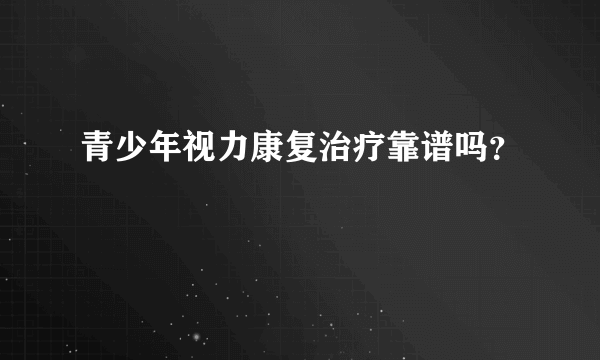 青少年视力康复治疗靠谱吗?